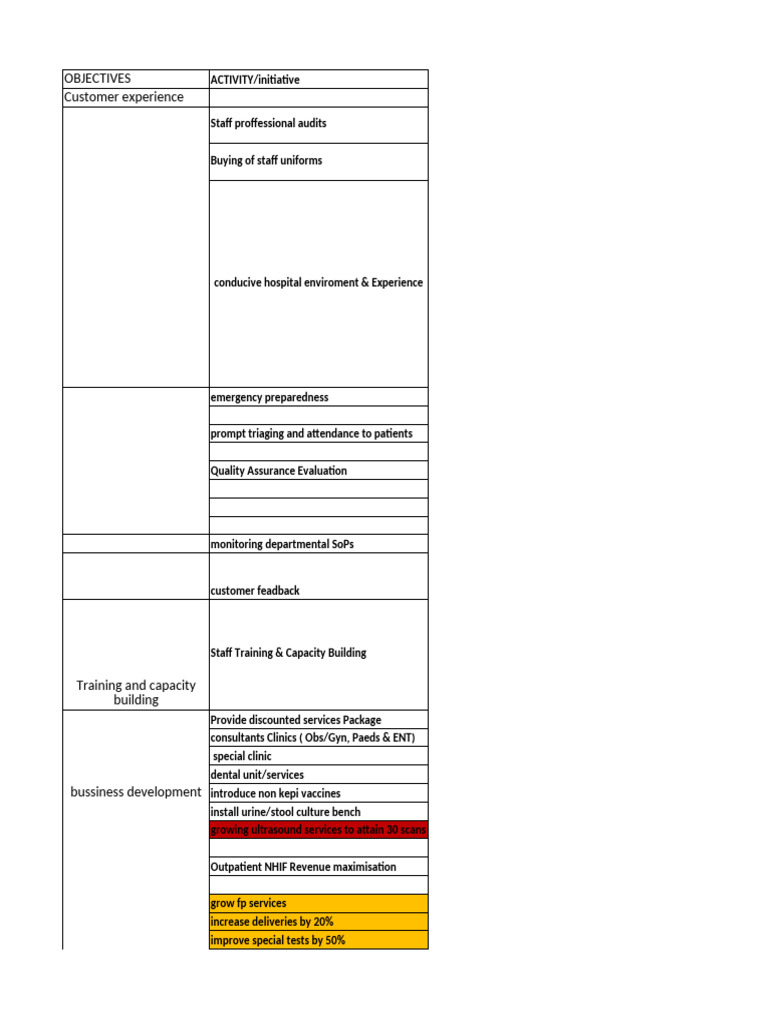 | OBJECTIVES | ACTIVITY/initiative |
|---|---|
| Customer experience | |
| | Staff proffessional audits |
| | Buying of staff uniforms |
| | conducive hospital enviroment & Experience |
| | emergency preparedness |
| | |
| | prompt triaging and attendance to patients |
| | |
| | Quality Assurance Evaluation |
| | |
| | |
| | |
| | monitoring departmental SoPs |
| | customer feadback |
| Training and capacity building | Staff Training & Capacity Building |
| bussiness development | Provide discounted services Package |
| | consultants Clinics ( Obs/Gyn, Paeds & ENT) |
| | special clinic |
| | dental unit/services |
| | introduce non kepi vaccines |
| | install urine/stool culture bench |
| | growing ultrasound services to attain 30 scans |
| | |
| | Outpatient NHIF Revenue maximisation |
| | |
| | grow fp services |
| | increase deliveries by 20% |
| | improve special tests by 50% |